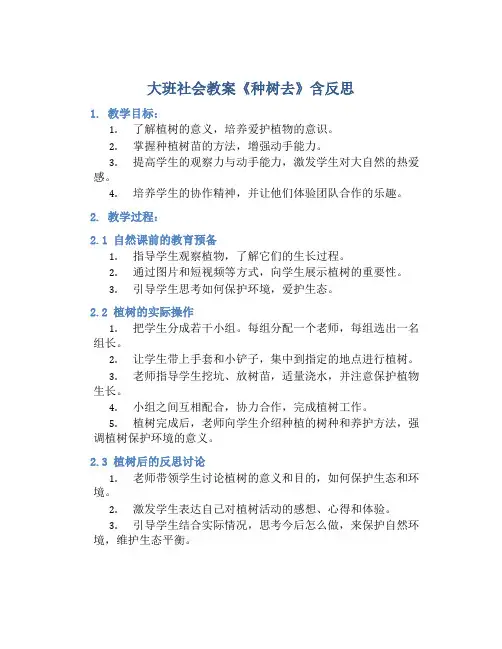 大班社会教案《种树去》含反思

1. 教学目标：

1. 了解植树的意义，培养爱护植物的意识。

2. 掌握种植树苗的方法，增强动手能力。

3. 提高学生的观察力与动手能力，激发学生对大自然的热爱感。

4. 培养学生的协作精神，并让他们体验团队合作的乐趣。

2. 教学过程：

2.1 自然课前的教育预备

1. 指导学生观察植物，了解它们的生长过程。

2. 通过图片和短视频等方式，向学生展示植树的重要性。

3. 引导学生思考如何保护环境，爱护生态。

2.2 植树的实际操作

1. 把学生分成若干小组。每组分配一个老师，每组选出一名组长。

2. 让学生带上手套和小铲子，集中到指定的地点进行植树。

3. 老师指导学生挖坑、放树苗，适量浇水，并注意保护植物生长。

4. 小组之间互相配合，协力合作，完成植树工作。

5. 植树完成后，老师向学生介绍种植的树种和养护方法，强调植树保护环境的意义。

2.3 植树后的反思讨论

1. 老师带领学生讨论植树的意义和目的，如何保护生态和环境。

2. 激发学生表达自己对植树活动的感想、心得和体验。

3. 引导学生结合实际情况，思考今后怎么做，来保护自然环境，维护生态平衡。